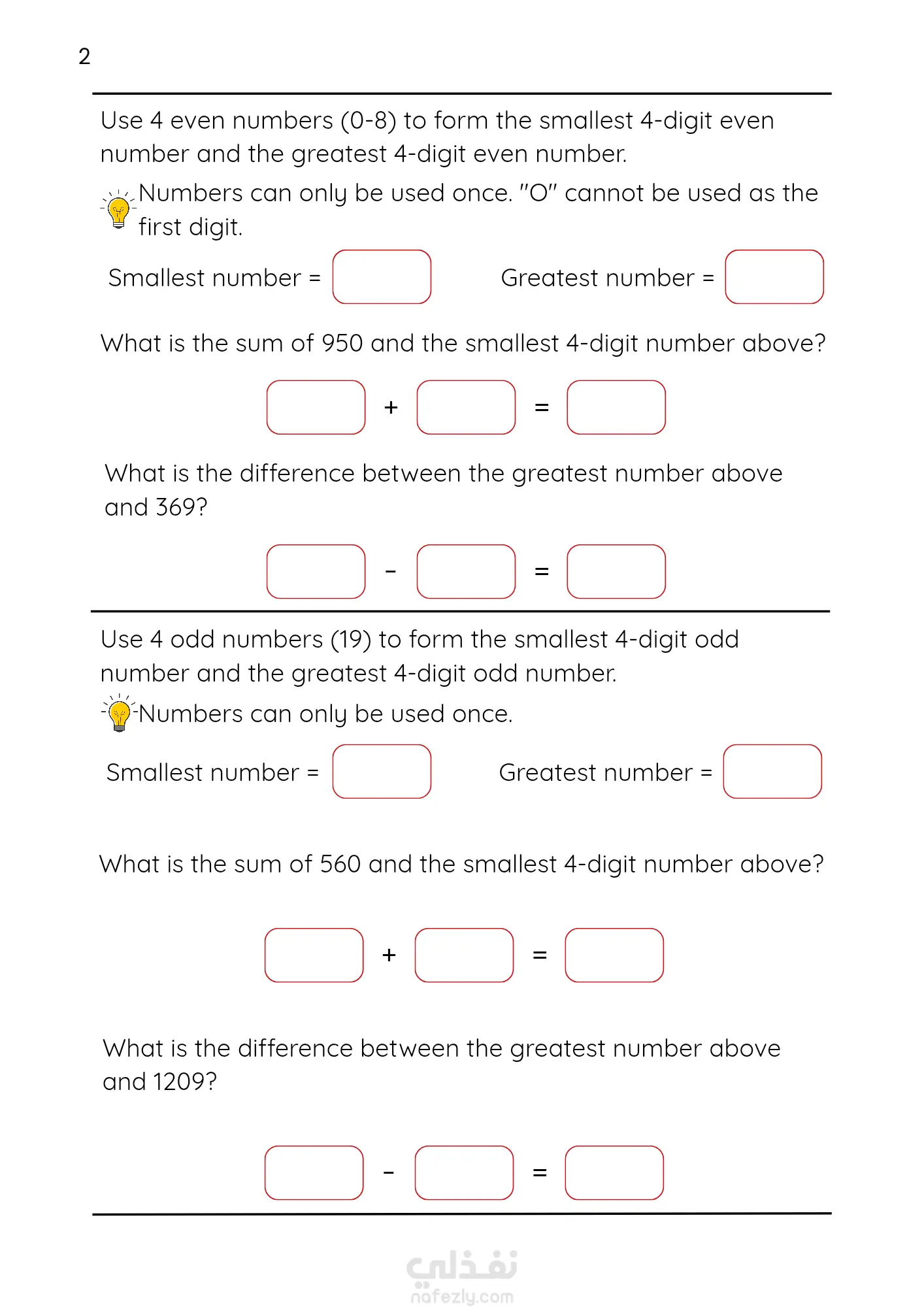 2

Use 4 even numbers (0-8) to form the smallest 4-digit even number and the greatest 4-digit even number.

Numbers can only be used once. "O" cannot be used as the first digit.

Smallest number = ____ Greatest number = ____

What is the sum of 950 and the smallest 4-digit number above?

____ + ____ = ____

What is the difference between the greatest number above and 369?

____ - ____ = ____

Use 4 odd numbers (19) to form the smallest 4-digit odd number and the greatest 4-digit odd number.

Numbers can only be used once.

Smallest number = ____ Greatest number = ____

What is the sum of 560 and the smallest 4-digit number above?

____ + ____ = ____

What is the difference between the greatest number above and 1209?

____ - ____ = ____

نفذلي
nafezly.com